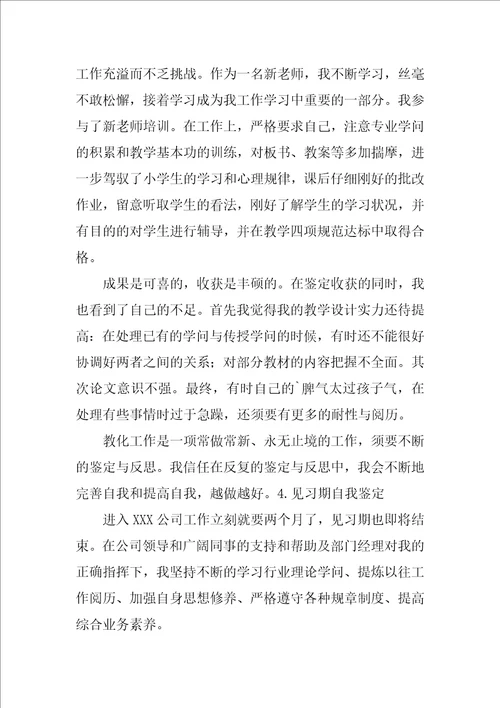 工作充溢而不乏挑战。作为一名新老师，我不断学习，丝毫不敢松懈，接着学习成为我工作学习中重要的一部分。我参与了新老师培训。在工作上，严格要求自己，注意专业学问的积累和教学基本功的训练，对板书、教案等多加揣摩，进一步驾驭了小学生的学习和心理规律，课后仔细刚好的批改作业，留意听取学生的看法，刚好了解学生的学习状况，并有目的的对学生进行辅导，并在教学四项规范达标中取得合格。

成果是可喜的，收获是丰硕的。在鉴定收获的同时，我也看到了自己的不足。首先我觉得我的教学设计实力还待提高：在处理已有的学问与传授学问的时候，有时还不能很好协调好两者之间的关系；对部分教材的内容把握不全面。其次论文意识不强。最终，有时自己的`脾气太过孩子气，在处理有些事情时过于急躁，还须要有更多的耐性与阅历。

教化工作是一项常做常新、永无止境的工作，须要不断的鉴定与反思。我信任在反复的鉴定与反思中，我会不断地完善自我和提高自我，越做越好。4.见习期自我鉴定

进入XXX公司工作立刻就要两个月了，见习期也即将结束。在公司领导和广阔同事的支持和帮助及部门经理对我的正确指挥下，我坚持不断的学习行业理论学问、提炼以往工作阅历、加强自身思想修养、严格遵守各种规章制度、提高综合业务素养。